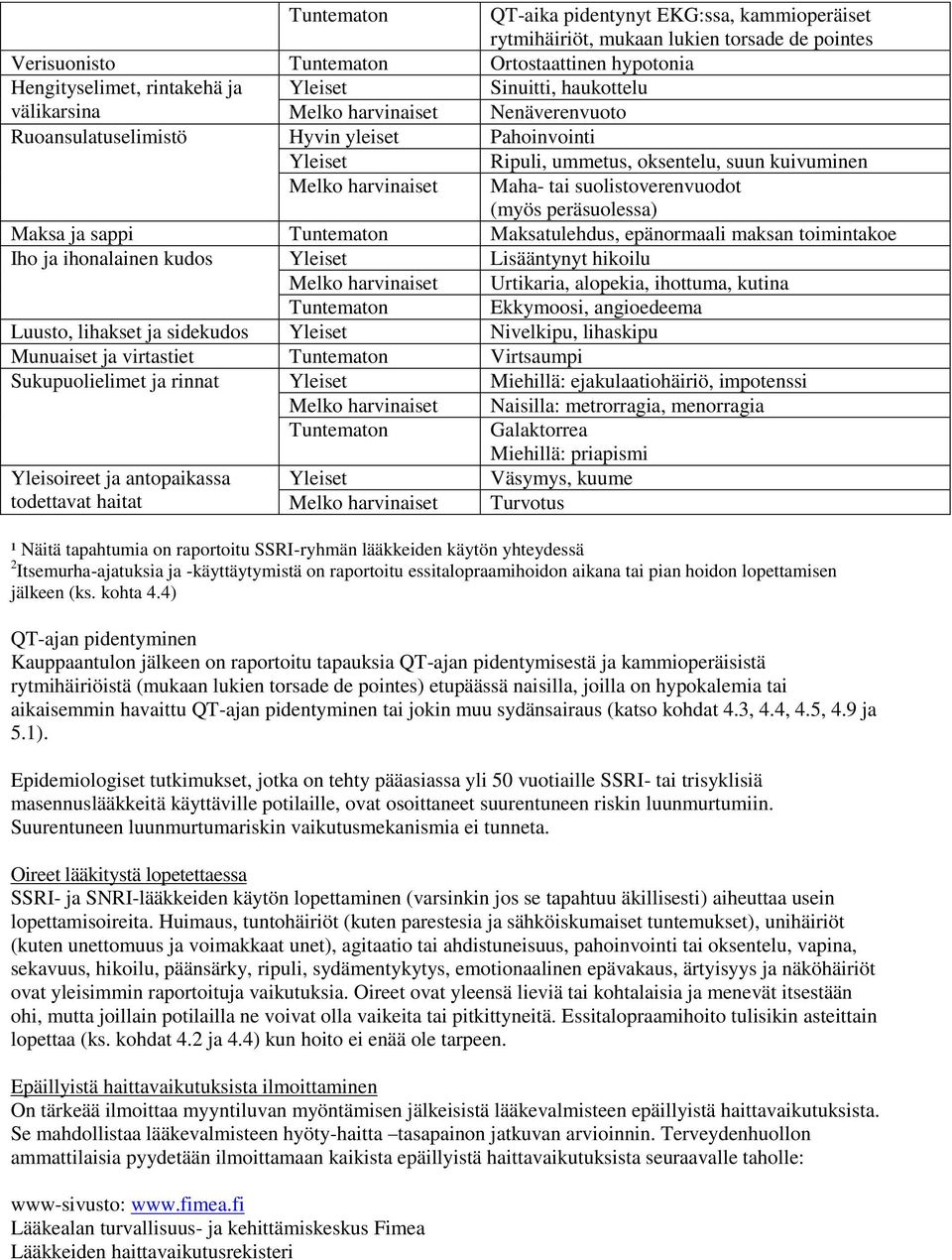 |  |  |  |
|---|---|---|
|  | Tuntematon | QT-aika pidentynyt EKG:ssa, kammioperäiset rytmihäiriöt, mukaan lukien torsade de pointes |
| Verisuonisto | Tuntematon | Ortostaattinen hypotonia |
| Hengityselimet, rintakehä ja välikarsina | Yleiset | Sinuitti, haukottelu |
|  | Melko harvinaiset | Nenäverenvuoto |
| Ruoansulatuselimistö | Hyvin yleiset | Pahoinvointi |
|  | Yleiset | Ripuli, ummetus, oksentelu, suun kuivuminen |
|  | Melko harvinaiset | Maha- tai suolistoverenvuodot (myös peräsuolessa) |
| Maksa ja sappi | Tuntematon | Maksatulehdus, epänormaali maksan toimintakoe |
| Iho ja ihonalainen kudos | Yleiset | Lisääntynyt hikoilu |
|  | Melko harvinaiset | Urtikaria, alopekia, ihottuma, kutina |
|  | Tuntematon | Ekkymoosi, angioedeema |
| Luusto, lihakset ja sidekudos | Yleiset | Nivelkipu, lihaskipu |
| Munuaiset ja virtastiet | Tuntematon | Virtsaumpi |
| Sukupuolielimet ja rinnat | Yleiset | Miehillä: ejakulaatiohäiriö, impotenssi |
|  | Melko harvinaiset | Naisilla: metrorragia, menorragia |
|  | Tuntematon | Galaktorrea Miehillä: priapismi |
| Yleisoireet ja antopaikassa todettavat haitat | Yleiset | Väsymys, kuume |
|  | Melko harvinaiset | Turvotus |

¹ Näitä tapahtumia on raportoitu SSRI-ryhmän lääkkeiden käytön yhteydessä
$^2$Itsemurha-ajatuksia ja -käyttäytymistä on raportoitu essitalopraamihoidon aikana tai pian hoidon lopettamisen jälkeen (ks. kohta 4.4)

QT-ajan pidentyminen
Kauppaantulon jälkeen on raportoitu tapauksia QT-ajan pidentymisestä ja kammioperäisistä rytmihäiriöistä (mukaan lukien torsade de pointes) etupäässä naisilla, joilla on hypokalemia tai aikaisemmin havaittu QT-ajan pidentyminen tai jokin muu sydänsairaus (katso kohdat 4.3, 4.4, 4.5, 4.9 ja 5.1).

Epidemiologiset tutkimukset, jotka on tehty pääasiassa yli 50 vuotiaille SSRI- tai trisyklisiä masennuslääkkeitä käyttäville potilaille, ovat osoittaneet suurentuneen riskin luunmurtumiin. Suurentuneen luunmurtumariskin vaikutusmekanismia ei tunneta.

Oireet lääkitystä lopetettaessa
SSRI- ja SNRI-lääkkeiden käytön lopettaminen (varsinkin jos se tapahtuu äkillisesti) aiheuttaa usein lopettamisoireita. Huimaus, tuntohäiriöt (kuten parestesia ja sähköiskumaiset tuntemukset), unihäiriöt (kuten unettomuus ja voimakkaat unet), agitaatio tai ahdistuneisuus, pahoinvointi tai oksentelu, vapina, sekavuus, hikoilu, päänsärky, ripuli, sydämentykytys, emotionaalinen epävakaus, ärtyisyys ja näköhäiriöt ovat yleisimmin raportoituja vaikutuksia. Oireet ovat yleensä lieviä tai kohtalaisia ja menevät itsestään ohi, mutta joillain potilailla ne voivat olla vaikeita tai pitkittyneitä. Essitalopraamihoito tulisikin asteittain lopettaa (ks. kohdat 4.2 ja 4.4) kun hoito ei enää ole tarpeen.

Epäillyistä haittavaikutuksista ilmoittaminen
On tärkeää ilmoittaa myyntiluvan myöntämisen jälkeisistä lääkevalmisteen epäillyistä haittavaikutuksista. Se mahdollistaa lääkevalmisteen hyöty-haitta –tasapainon jatkuvan arvioinnin. Terveydenhuollon ammattilaisia pyydetään ilmoittamaan kaikista epäillyistä haittavaikutuksista seuraavalle taholle:

www-sivusto: www.fimea.fi
Lääkealan turvallisuus- ja kehittämiskeskus Fimea
Lääkkeiden haittavaikutusrekisteri